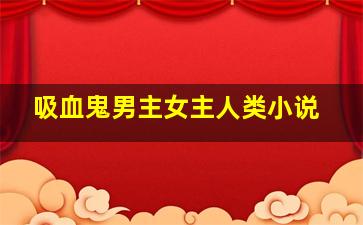 吸血鬼男主女主人类小说